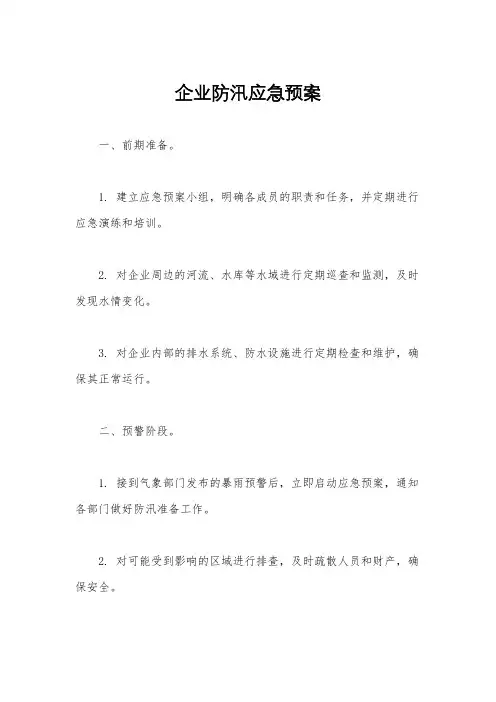 企业防汛应急预案

一、前期准备。

1. 建立应急预案小组，明确各成员的职责和任务，并定期进行应急演练和培训。

2. 对企业周边的河流、水库等水域进行定期巡查和监测，及时发现水情变化。

3. 对企业内部的排水系统、防水设施进行定期检查和维护，确保其正常运行。

二、预警阶段。

1. 接到气象部门发布的暴雨预警后，立即启动应急预案，通知各部门做好防汛准备工作。

2. 对可能受到影响的区域进行排查，及时疏散人员和财产，确保安全。